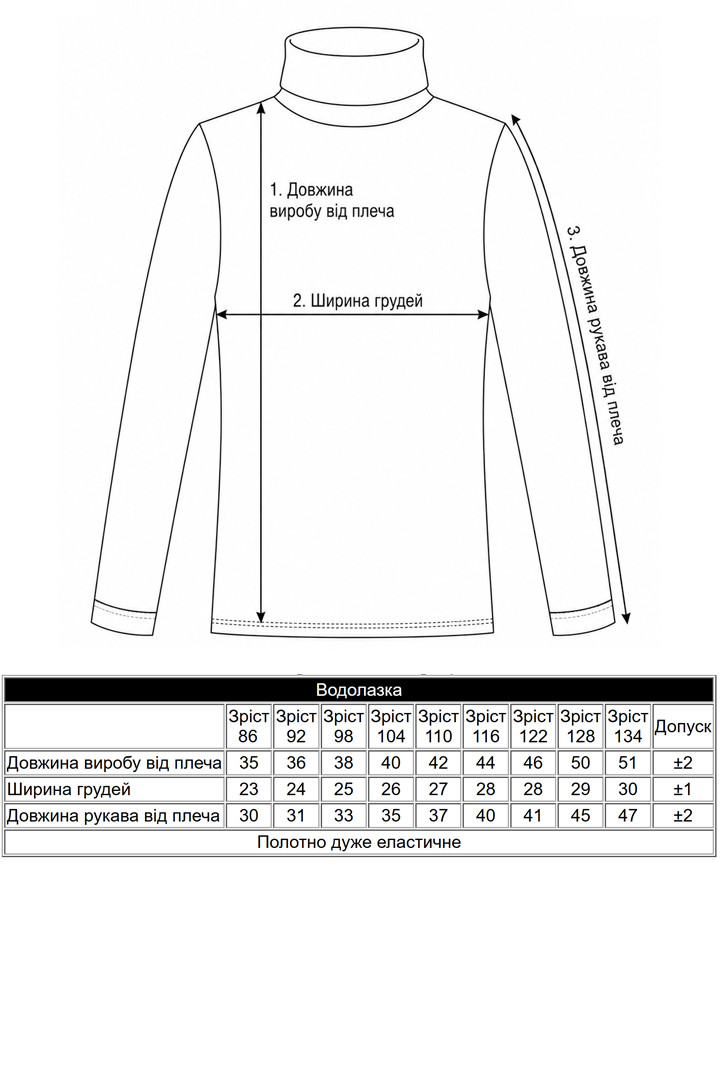 1. Довжина виробу від плеча

2. Ширина грудей

3. Довжина рукава від плеча

Водолазка

| | Зріст 86 | Зріст 92 | Зріст 98 | Зріст 104 | Зріст 110 | Зріст 116 | Зріст 122 | Зріст 128 | Зріст 134 | Допуск |
|---|---|---|---|---|---|---|---|---|---|---|
| Довжина виробу від плеча | 35 | 36 | 38 | 40 | 42 | 44 | 46 | 50 | 51 | ±2 |
| Ширина грудей | 23 | 24 | 25 | 26 | 27 | 28 | 28 | 29 | 30 | ±1 |
| Довжина рукава від плеча | 30 | 31 | 33 | 35 | 37 | 40 | 41 | 45 | 47 | ±2 |

Полотно дуже еластичне